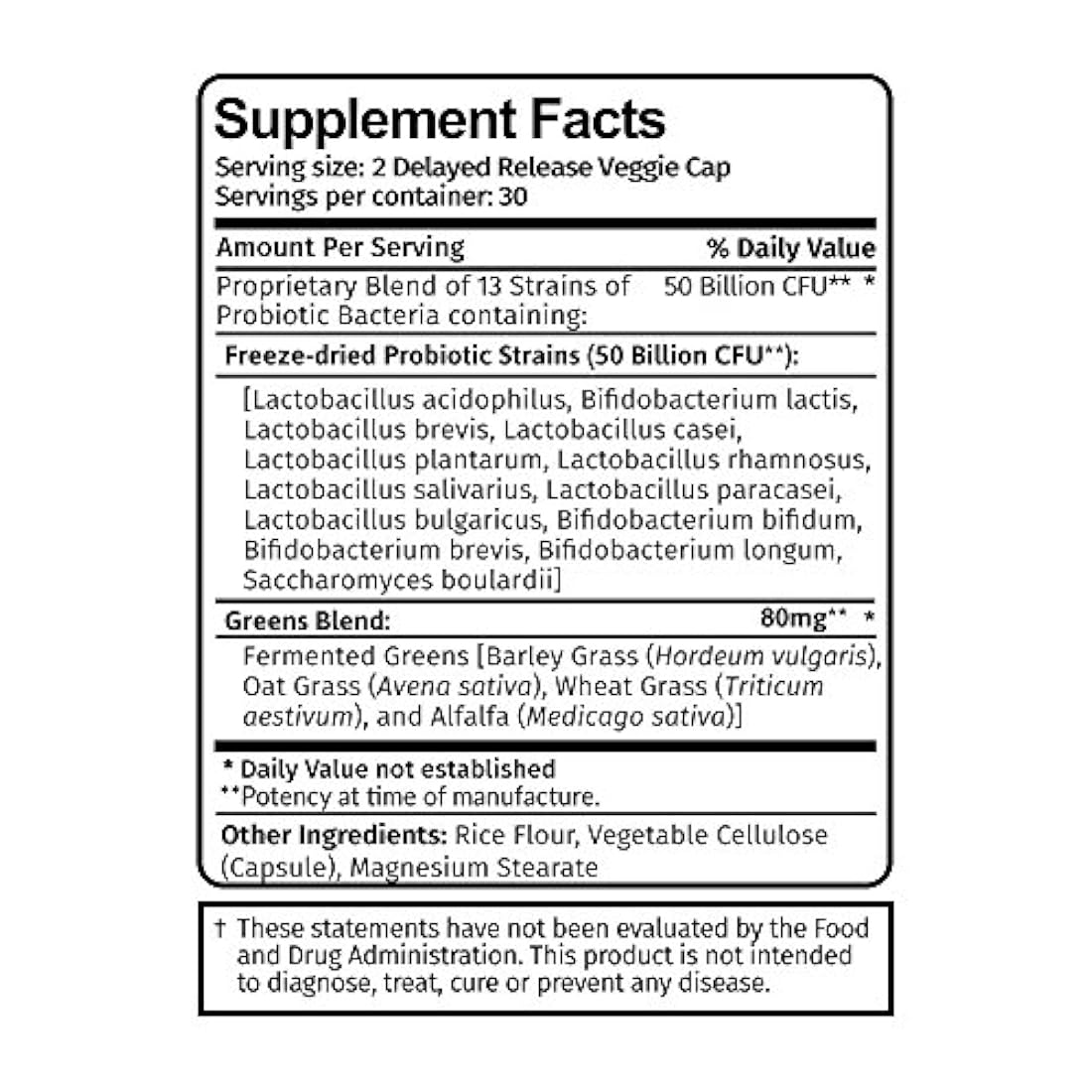 Supplement Facts
Serving size: 2 Delayed Release Veggie Cap
Servings per container: 30

Amount Per Serving % Daily Value

Proprietary Blend of 13 Strains of Probiotic Bacteria containing: 50 Billion CFU** *

Freeze-dried Probiotic Strains (50 Billion CFU**):

[Lactobacillus acidophilus, Bifidobacterium lactis, Lactobacillus brevis, Lactobacillus casei, Lactobacillus plantarum, Lactobacillus rhamnosus, Lactobacillus salivarius, Lactobacillus paracasei, Lactobacillus bulgaricus, Bifidobacterium bifidum, Bifidobacterium brevis, Bifidobacterium longum, Saccharomyces boulardii]

Greens Blend: 80mg** *

Fermented Greens [Barley Grass (Hordeum vulgaris), Oat Grass (Avena sativa), Wheat Grass (Triticum aestivum), and Alfalfa (Medicago sativa)]

* Daily Value not established
**Potency at time of manufacture.

Other Ingredients: Rice Flour, Vegetable Cellulose (Capsule), Magnesium Stearate

† These statements have not been evaluated by the Food and Drug Administration. This product is not intended to diagnose, treat, cure or prevent any disease.